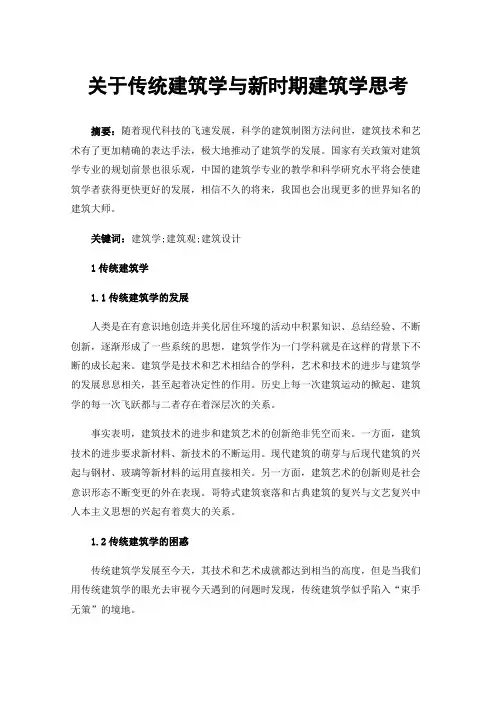 关于传统建筑学与新时期建筑学思考

摘要：随着现代科技的飞速发展，科学的建筑制图方法问世，建筑技术和艺术有了更加精确的表达手法，极大地推动了建筑学的发展。国家有关政策对建筑学专业的规划前景也很乐观，中国的建筑学专业的教学和科学研究水平将会使建筑学者获得更快更好的发展，相信不久的将来，我国也会出现更多的世界知名的建筑大师。

关键词：建筑学;建筑观;建筑设计

1 传统建筑学

1.1 传统建筑学的发展

人类是在有意识地创造并美化居住环境的活动中积累知识、总结经验、不断创新，逐渐形成了一些系统的思想，建筑学作为一门学科就是在这样的背景下不断的成长起来。建筑学是技术和艺术相结合的学科，艺术和技术的进步与建筑学的发展息息相关，甚至起着决定性的作用。历史上每一次建筑运动的掀起、建筑学的每一次飞跃都与二者存在着深层次的关系。

事实表明，建筑技术的进步和建筑艺术的创新绝非凭空而来。一方面，建筑技术的进步要求新材料、新技术的不断运用。现代建筑的萌芽与后现代建筑的兴起与钢材、玻璃等新材料的运用直接相关。另一方面，建筑艺术的创新则是社会意识形态不断变更的外在表现。哥特式建筑衰落和古典建筑的复兴与文艺复兴中人本主义思想的兴起有着莫大的关系。

1.2 传统建筑学的困惑

传统建筑学发展至今天，其技术和艺术成就都达到相当的高度，但是当我们用传统建筑学的眼光去审视今天遇到的问题时发现，传统建筑学似乎陷入“束手无策”的境地。